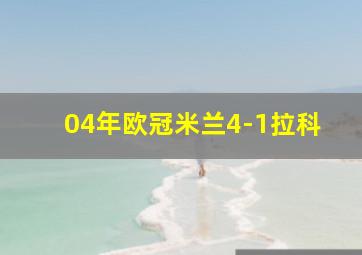 04年欧冠米兰4-1拉科